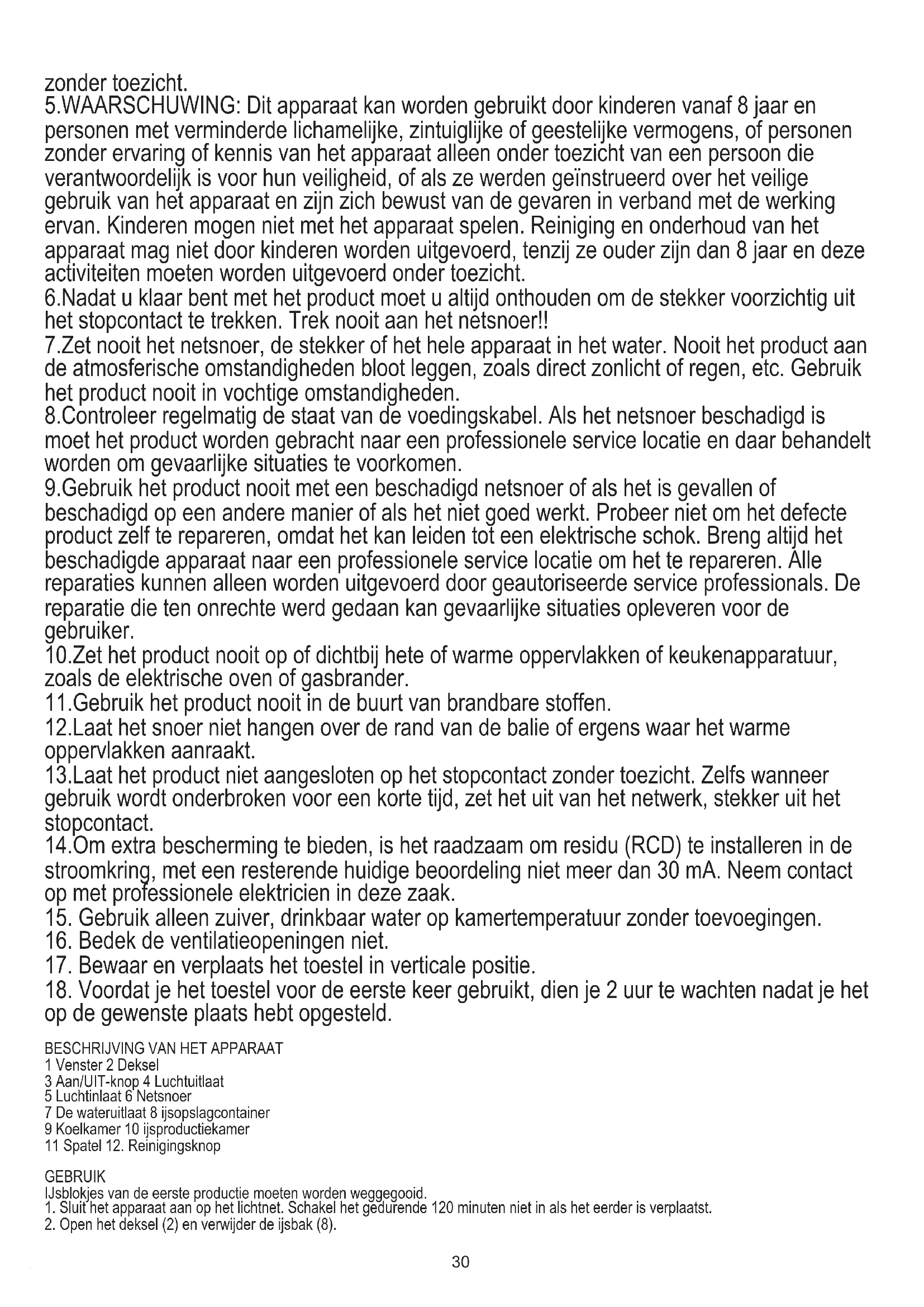 zonder toezicht.
5.WAARSCHUWING: Dit apparaat kan worden gebruikt door kinderen vanaf 8 jaar en personen met verminderde lichamelijke, zintuiglijke of geestelijke vermogens, of personen zonder ervaring of kennis van het apparaat alleen onder toezicht van een persoon die verantwoordelijk is voor hun veiligheid, of als ze werden geïnstrueerd over het veilige gebruik van het apparaat en zijn zich bewust van de gevaren in verband met de werking ervan. Kinderen mogen niet met het apparaat spelen. Reiniging en onderhoud van het apparaat mag niet door kinderen worden uitgevoerd, tenzij ze ouder zijn dan 8 jaar en deze activiteiten moeten worden uitgevoerd onder toezicht.
6.Nadat u klaar bent met het product moet u altijd onthouden om de stekker voorzichtig uit het stopcontact te trekken. Trek nooit aan het netsnoer!!
7.Zet nooit het netsnoer, de stekker of het hele apparaat in het water. Nooit het product aan de atmosferische omstandigheden bloot leggen, zoals direct zonlicht of regen, etc. Gebruik het product nooit in vochtige omstandigheden.
8.Controleer regelmatig de staat van de voedingskabel. Als het netsnoer beschadigd is moet het product worden gebracht naar een professionele service locatie en daar behandelt worden om gevaarlijke situaties te voorkomen.
9.Gebruik het product nooit met een beschadigd netsnoer of als het is gevallen of beschadigd op een andere manier of als het niet goed werkt. Probeer niet om het defecte product zelf te repareren, omdat het kan leiden tot een elektrische schok. Breng altijd het beschadigde apparaat naar een professionele service locatie om het te repareren. Alle reparaties kunnen alleen worden uitgevoerd door geautoriseerde service professionals. De reparatie die ten onrechte werd gedaan kan gevaarlijke situaties opleveren voor de gebruiker.
10.Zet het product nooit op of dichtbij hete of warme oppervlakken of keukenapparatuur, zoals de elektrische oven of gasbrander.
11.Gebruik het product nooit in de buurt van brandbare stoffen.
12.Laat het snoer niet hangen over de rand van de balie of ergens waar het warme oppervlakken aanraakt.
13.Laat het product niet aangesloten op het stopcontact zonder toezicht. Zelfs wanneer gebruik wordt onderbroken voor een korte tijd, zet het uit van het netwerk, stekker uit het stopcontact.
14.Om extra bescherming te bieden, is het raadzaam om residu (RCD) te installeren in de stroomkring, met een resterende huidige beoordeling niet meer dan 30 mA. Neem contact op met professionele elektricien in deze zaak.
15. Gebruik alleen zuiver, drinkbaar water op kamertemperatuur zonder toevoegingen.
16. Bedek de ventilatieopeningen niet.
17. Bewaar en verplaats het toestel in verticale positie.
18. Voordat je het toestel voor de eerste keer gebruikt, dien je 2 uur te wachten nadat je het op de gewenste plaats hebt opgesteld.

BESCHRIJVING VAN HET APPARAAT
1 Venster 2 Deksel
3 Aan/UIT-knop 4 Luchtuitlaat
5 Luchtinlaat 6 Netsnoer
7 De wateruitlaat 8 ijsopslagcontainer
9 Koelkamer 10 ijsproductiekamer
11 Spatel 12. Reinigingsknop

GEBRUIK
IJsblokjes van de eerste productie moeten worden weggegooid.
1. Sluit het apparaat aan op het lichtnet. Schakel het gedurende 120 minuten niet in als het eerder is verplaatst.
2. Open het deksel (2) en verwijder de ijsbak (8).

30